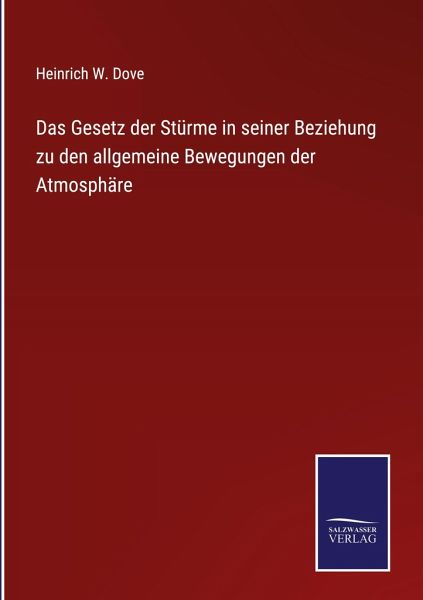 Heinrich W. Dove

Das Gesetz der Stürme in seiner Beziehung zu den allgemeine Bewegungen der Atmosphäre

SALZWASSER VERLAG